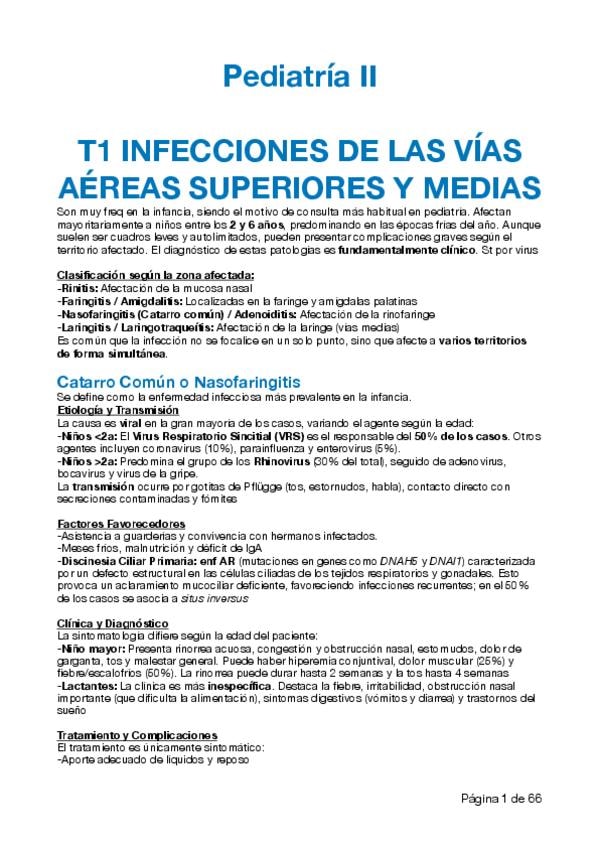 Pediatría II

T1 INFECCIONES DE LAS VÍAS AÉREAS SUPERIORES Y MEDIAS

Son muy freq en la infancia, siendo el motivo de consulta más habitual en pediatría. Afectan mayoritariamente a niños entre los 2 y 6 años, predominando en las épocas frías del año. Aunque suelen ser cuadros leves y autolimitados, pueden presentar complicaciones graves según el territorio afectado. El diagnóstico de estas patologías es fundamentalmente clínico. St por virus

Clasificación según la zona afectada:
-Rinitis: Afectación de la mucosa nasal
-Faringitis / Amigdalitis: Localizadas en la faringe y amígdalas palatinas
-Nasofaringitis (Catarro común) / Adenoiditis: Afectación de la rinofaringe
-Laringitis / Laringotraqueítis: Afectación de la laringe (vías medias)
Es común que la infección no se focalice en un solo punto, sino que afecte a varios territorios de forma simultánea.

Catarro Común o Nasofaringitis
Se define como la enfermedad infecciosa más prevalente en la infancia.
Etiología y Transmisión
La causa es viral en la gran mayoría de los casos, variando el agente según la edad:
-Niños <2a: El Virus Respiratorio Sincitial (VRS) es el responsable del 50% de los casos. Otros agentes incluyen coronavirus (10%), parainfluenza y enterovirus (5%).
-Niños >2a: Predomina el grupo de los Rhinovirus (30% del total), seguido de adenovirus, bocavirus y virus de la gripe.
La transmisión ocurre por gotitas de Pflügge (tos, estornudos, habla), contacto directo con secreciones contaminadas y fómites

Factores Favorecedores
-Asistencia a guarderías y convivencia con hermanos infectados.
-Meses fríos, malnutrición y déficit de IgA
-Discinesia Ciliar Primaria: enf AR (mutaciones en genes como DNAH5 y DNAI1) caracterizada por un defecto estructural en las células ciliadas de los tejidos respiratorios y gonadales. Esto provoca un aclaramiento mucociliar deficiente, favoreciendo infecciones recurrentes; en el 50% de los casos se asocia a situs inversus

Clínica y Diagnóstico
La sintomatología difiere según la edad del paciente:
-Niño mayor: Presenta rinorrea acuosa, congestión y obstrucción nasal, estornudos, dolor de garganta, tos y malestar general. Puede haber hiperemia conjuntival, dolor muscular (25%) y fiebre/escalofríos (50%). La rinorrea puede durar hasta 2 semanas y la tos hasta 4 semanas
-Lactantes: La clínica es más inespecífica. Destaca la fiebre, irritabilidad, obstrucción nasal importante (que dificulta la alimentación), síntomas digestivos (vómitos y diarrea) y trastornos del sueño

Tratamiento y Complicaciones
El tratamiento es únicamente sintomático:
-Aporte adecuado de líquidos y reposo

Página 1 de 66